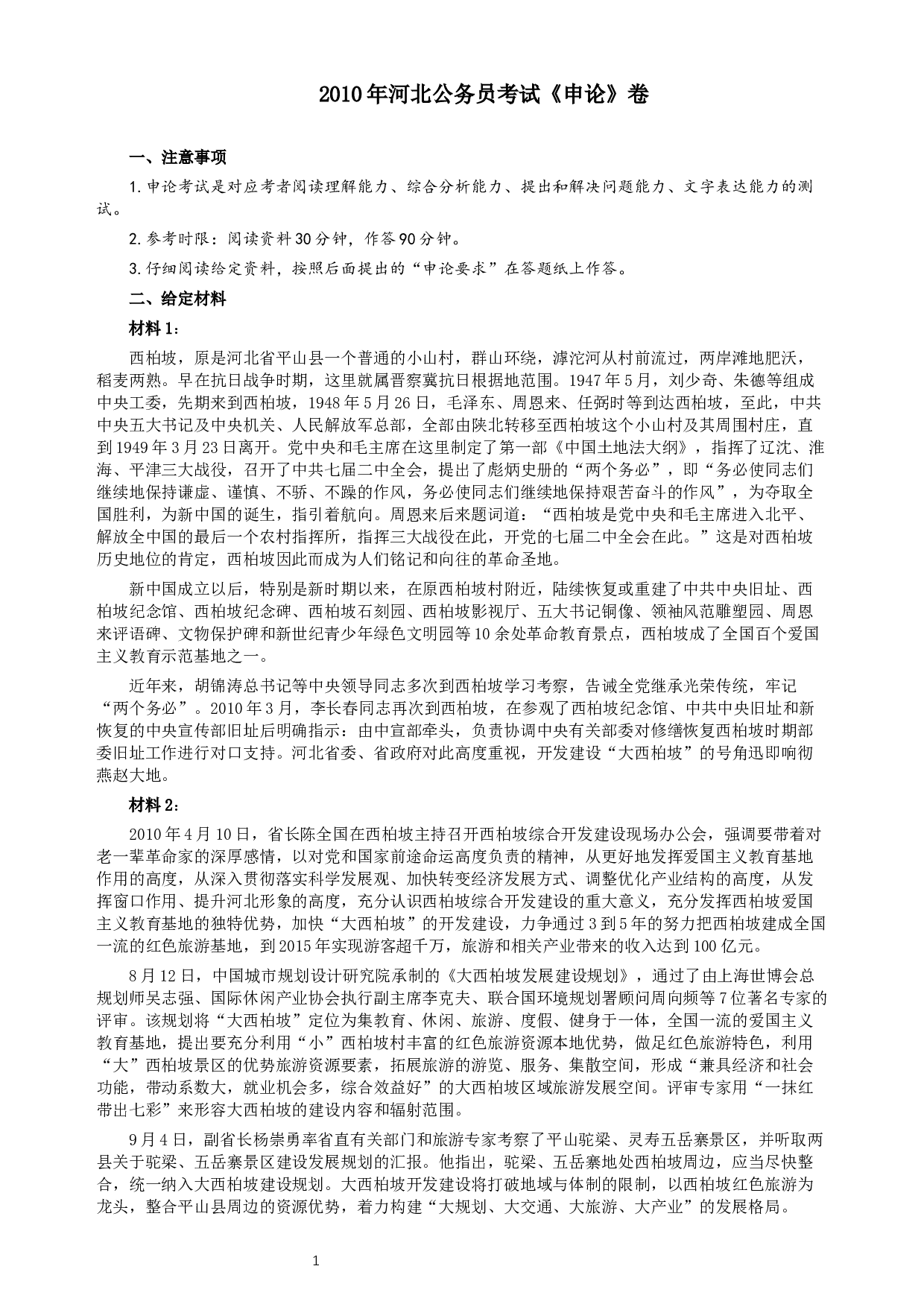 2010年河北公务员考试《申论》卷

一、注意事项

1.申论考试是对应考者阅读理解能力、综合分析能力、提出和解决问题能力、文字表达能力的测试。

2.参考时限：阅读资料30分钟，作答90分钟。

3.仔细阅读给定资料，按照后面提出的“申论要求”在答题纸上作答。

二、给定材料

材料1：

西柏坡，原是河北省平山县一个普通的小山村，群山环绕，滹沱河从村前流过，两岸滩地肥沃，稻麦两熟。早在抗日战争时期，这里就属晋察冀抗日根据地范围。1947年5月，刘少奇、朱德等组成中央工委，先期来到西柏坡，1948年5月26日，毛泽东、周恩来、任弼时等到达西柏坡，至此，中共中央五大书记及中央机关、人民解放军总部，全部由陕北转移至西柏坡这个小山村及其周围村庄，直到1949年3月23日离开。党中央和毛主席在这里制定了第一部《中国土地法大纲》，指挥了辽沈、淮海、平津三大战役，召开了中共七届二中全会，提出了彪炳史册的“两个务必”，即“务必使同志们继续地保持谦虚、谨慎、不骄、不躁的作风，务必使同志们继续地保持艰苦奋斗的作风”，为夺取全国胜利，为新中国的诞生，指引着航向。周恩来后来题词道：“西柏坡是党中央和毛主席进入北平、解放全中国的最后一个农村指挥所，指挥三大战役在此，开党的七届二中全会在此。”这是对西柏坡历史地位的肯定，西柏坡因此而成为人们铭记和向往的革命圣地。

新中国成立以后，特别是新时期以来，在原西柏坡村附近，陆续恢复或重建了中共中央旧址、西柏坡纪念馆、西柏坡纪念碑、西柏坡石刻园、西柏坡影视厅、五大书记铜像、领袖风范雕塑园、周恩来评语碑、文物保护碑和新世纪青少年绿色文明园等10余处革命教育景点，西柏坡成了全国百个爱国主义教育示范基地之一。

近年来，胡锦涛总书记等中央领导同志多次到西柏坡学习考察，告诫全党继承光荣传统，牢记“两个务必”。2010年3月，李长春同志再次到西柏坡，在参观了西柏坡纪念馆、中共中央旧址和新恢复的中央宣传部旧址后明确指示：由中宣部牵头，负责协调中央有关部委对修缮恢复西柏坡时期部委旧址工作进行对口支持。河北省委、省政府对此高度重视，开发建设“大西柏坡”的号角迅即响彻燕赵大地。

材料2：

2010年4月10日，省长陈全国在西柏坡主持召开西柏坡综合开发建设现场办公会，强调要带着对老一辈革命家的深厚感情，以对党和国家前途命运高度负责的精神，从更好地发挥爱国主义教育基地作用的高度，从深入贯彻落实科学发展观、加快转变经济发展方式、调整优化产业结构的高度，从发挥窗口作用、提升河北形象的高度，充分认识西柏坡综合开发建设的重大意义，充分发挥西柏坡爱国主义教育基地的独特优势，加快“大西柏坡”的开发建设，力争通过3到5年的努力把西柏坡建成全国一流的红色旅游基地，到2015年实现游客超千万，旅游和相关产业带来的收入达到100亿元。

8月12日，中国城市规划设计研究院承制的《大西柏坡发展建设规划》，通过了由上海世博会总规划师吴志强、国际休闲产业协会执行副主席李克夫、联合国环境规划署顾问周向频等7位著名专家的评审。该规划将“大西柏坡”定位为集教育、休闲、旅游、度假、健身于一体，全国一流的爱国主义教育基地，提出要充分利用“小”西柏坡村丰富的红色旅游资源本地优势，做足红色旅游特色，利用“大”西柏坡景区的优势旅游资源要素，拓展旅游的游览、服务、集散空间，形成“兼具经济和社会功能，带动系数大，就业机会多，综合效益好”的大西柏坡区域旅游发展空间。评审专家用“一抹红带出七彩”来形容大西柏坡的建设内容和辐射范围。

9月4日，副省长杨崇勇率省直有关部门和旅游专家考察了平山驼梁、灵寿五岳寨景区，并听取两县关于驼梁、五岳寨景区建设发展规划的汇报。他指出，驼梁、五岳寨地处西柏坡周边，应当尽快整合，统一纳入大西柏坡建设规划。大西柏坡开发建设将打破地域与体制的限制，以西柏坡红色旅游为龙头，整合平山县周边的资源优势，着力构建“大规划、大交通、大旅游、大产业”的发展格局。

1